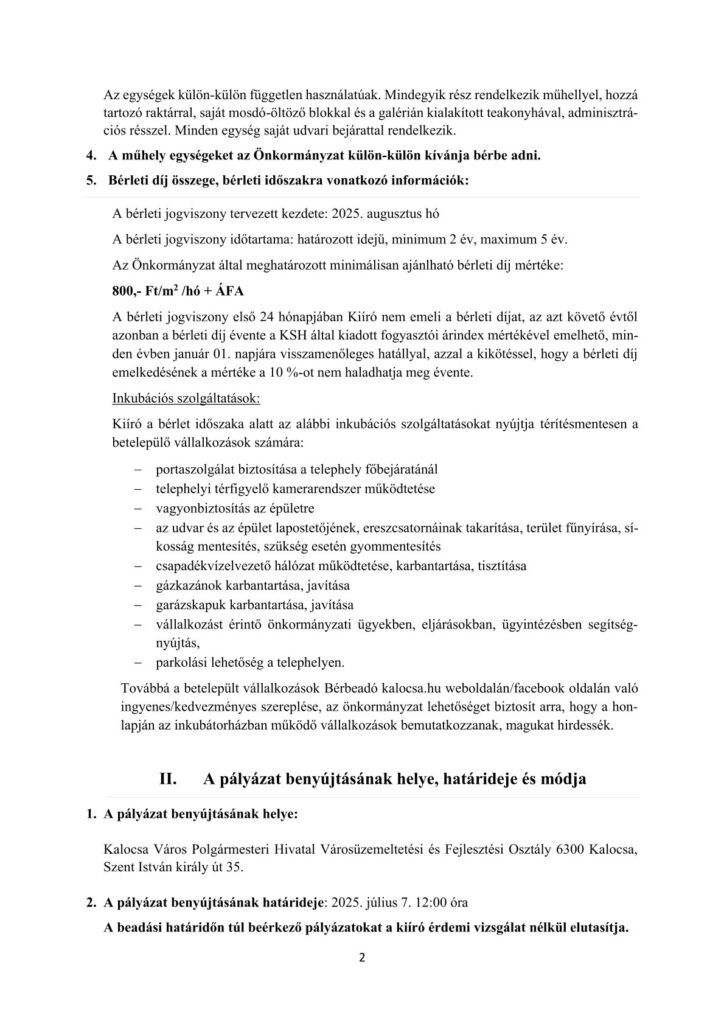 Az egységek külön-külön független használatúak. Mindegyik rész rendelkezik műhellyel, hozzá tartozó raktárral, saját mosdó-öltöző blokkal és a galérián kialakított teakonyhával, adminisztrációs résszel. Minden egység saját udvari bejárattal rendelkezik.

4. A műhely egységeket az Önkormányzat külön-külön kívánja bérbe adni.

5. Bérleti díj összege, bérleti időszakra vonatkozó információk:

A bérleti jogviszony tervezett kezdete: 2025. augusztus hó

A bérleti jogviszony időtartama: határozott idejű, minimum 2 év, maximum 5 év.

Az Önkormányzat által meghatározott minimálisan ajánlható bérleti díj mértéke:

800,- Ft/m$^2$ /hó + ÁFA

A bérleti jogviszony első 24 hónapjában Kiíró nem emeli a bérleti díjat, az azt követő évtől azonban a bérleti díj évente a KSH által kiadott fogyasztói árindex mértékével emelhető, minden évben január 01. napjára visszamenőleges hatállyal, azzal a kikötéssel, hogy a bérleti díj emelkedésének a mértéke a 10 %-ot nem haladhatja meg évente.

Inkubációs szolgáltatások:

Kiíró a bérlet időszaka alatt az alábbi inkubációs szolgáltatásokat nyújtja térítésmentesen a betelepülő vállalkozások számára:

– portaszolgálat biztosítása a telephely főbejáratánál
– telephelyi térfigyelő kamerarendszer működtetése
– vagyonbiztosítás az épületre
– az udvar és az épület lapostetőjének, ereszcsatornáinak takarítása, terület fűnyírása, síkosság mentesítés, szükség esetén gyommentesítés
– csapadékvízelvezető hálózat működtetése, karbantartása, tisztítása
– gázkazánok karbantartása, javítása
– garázskapuk karbantartása, javítása
– vállalkozást érintő önkormányzati ügyekben, eljárásokban, ügyintézésben segítségnyújtás,
– parkolási lehetőség a telephelyen.

Továbbá a betelepült vállalkozások Bérbeadó kalocsa.hu weboldalán/facebook oldalán való ingyenes/kedvezményes szereplése, az önkormányzat lehetőséget biztosít arra, hogy a honlapján az inkubátorházban működő vállalkozások bemutatkozzanak, magukat hirdessék.

II. A pályázat benyújtásának helye, határideje és módja

1. A pályázat benyújtásának helye:

Kalocsa Város Polgármesteri Hivatal Városüzemeltetési és Fejlesztési Osztály 6300 Kalocsa, Szent István király út 35.

2. A pályázat benyújtásának határideje: 2025. július 7. 12:00 óra

A beadási határidőn túl beérkező pályázatokat a kiíró érdemi vizsgálat nélkül elutasítja.

2